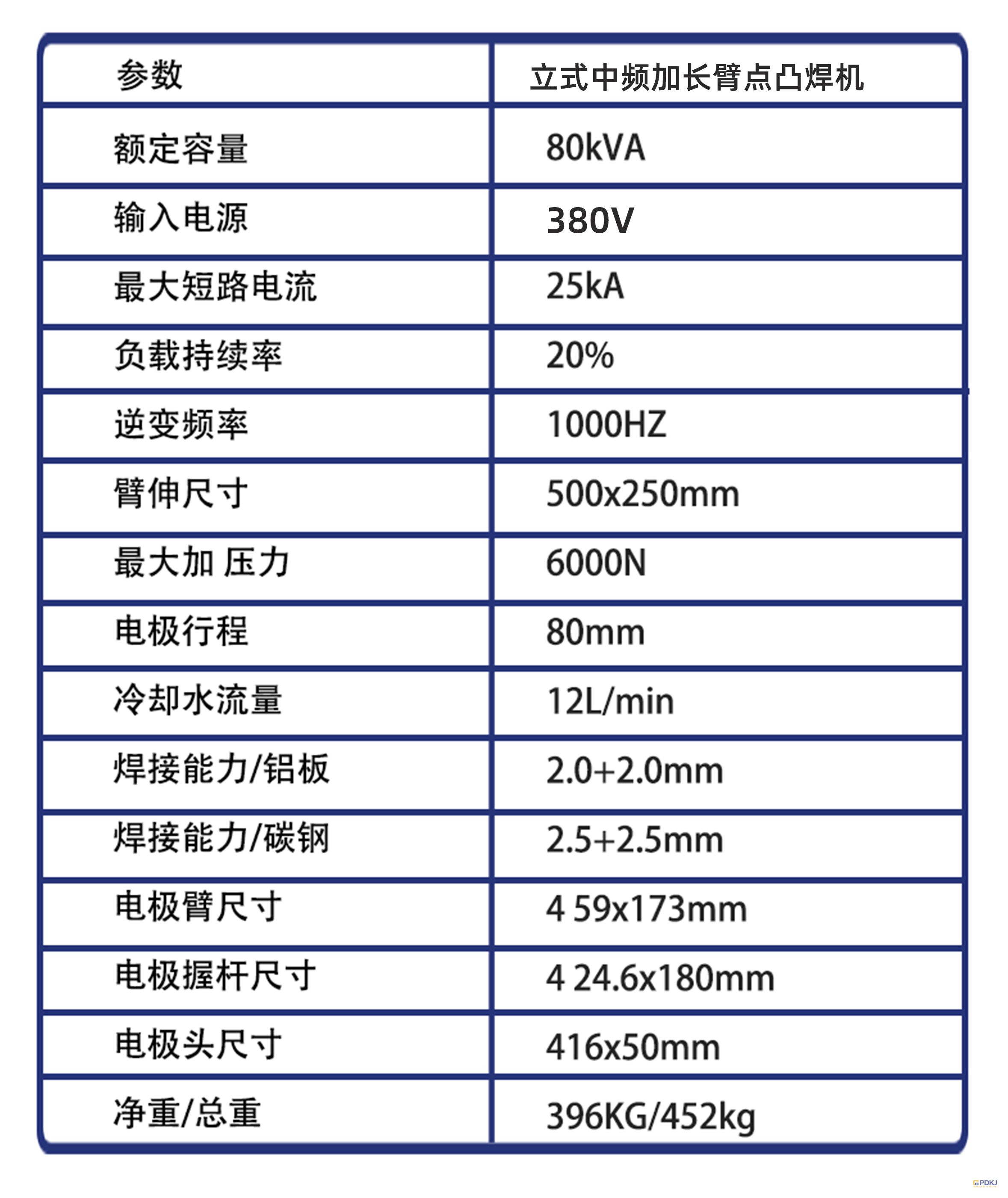 | 参数 | 立式中频加长臂点凸焊机 |
|---|---|
| 额定容量 | 80kVA |
| 输入电源 | 380V |
| 最大短路电流 | 25kA |
| 负载持续率 | 20% |
| 逆变频率 | 1000HZ |
| 臂伸尺寸 | 500x250mm |
| 最大加 压力 | 6000N |
| 电极行程 | 80mm |
| 冷却水流量 | 12L/min |
| 焊接能力/铝板 | 2.0+2.0mm |
| 焊接能力/碳钢 | 2.5+2.5mm |
| 电极臂尺寸 | 4 59x173mm |
| 电极握杆尺寸 | 4 24.6x180mm |
| 电极头尺寸 | 416x50mm |
| 净重/总重 | 396KG/452kg |

PDKJ